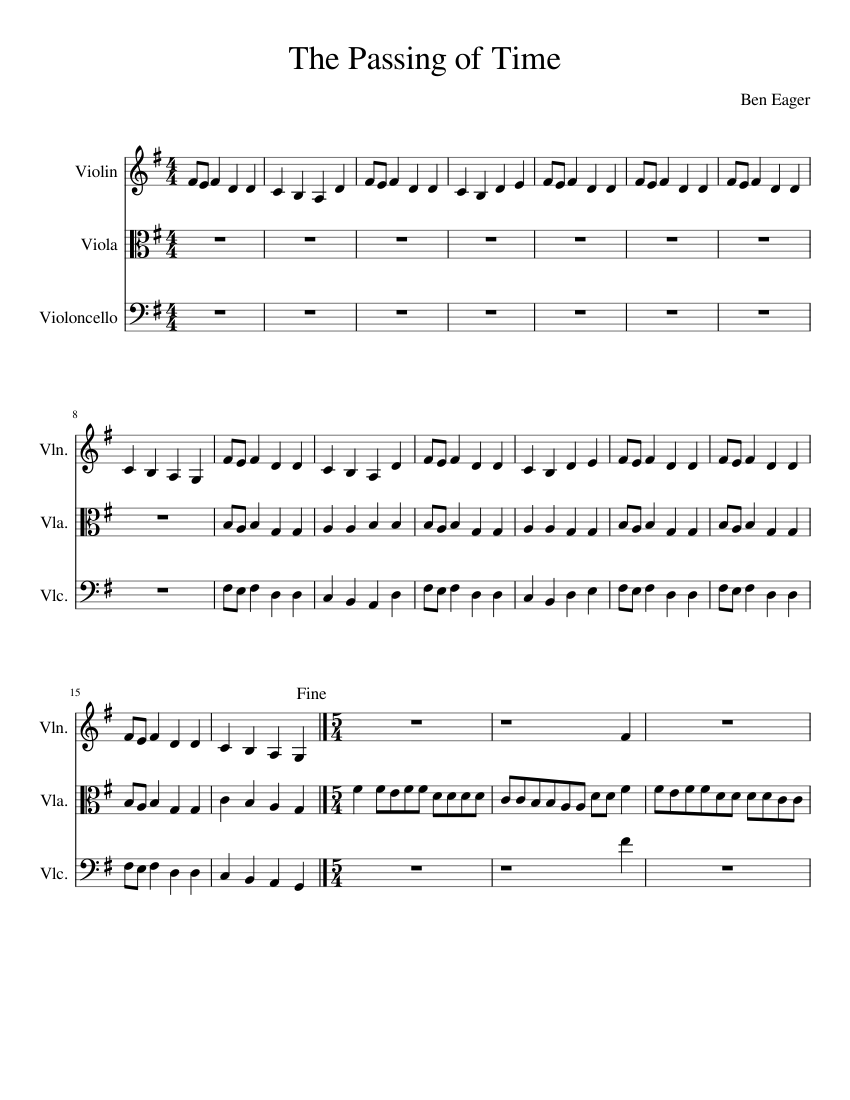 The Passing of Time

Ben Eager

Violin

Viola

Violoncello

8

Vln.

Vla.

Vlc.

15

Fine

Vln.

Vla.

Vlc.